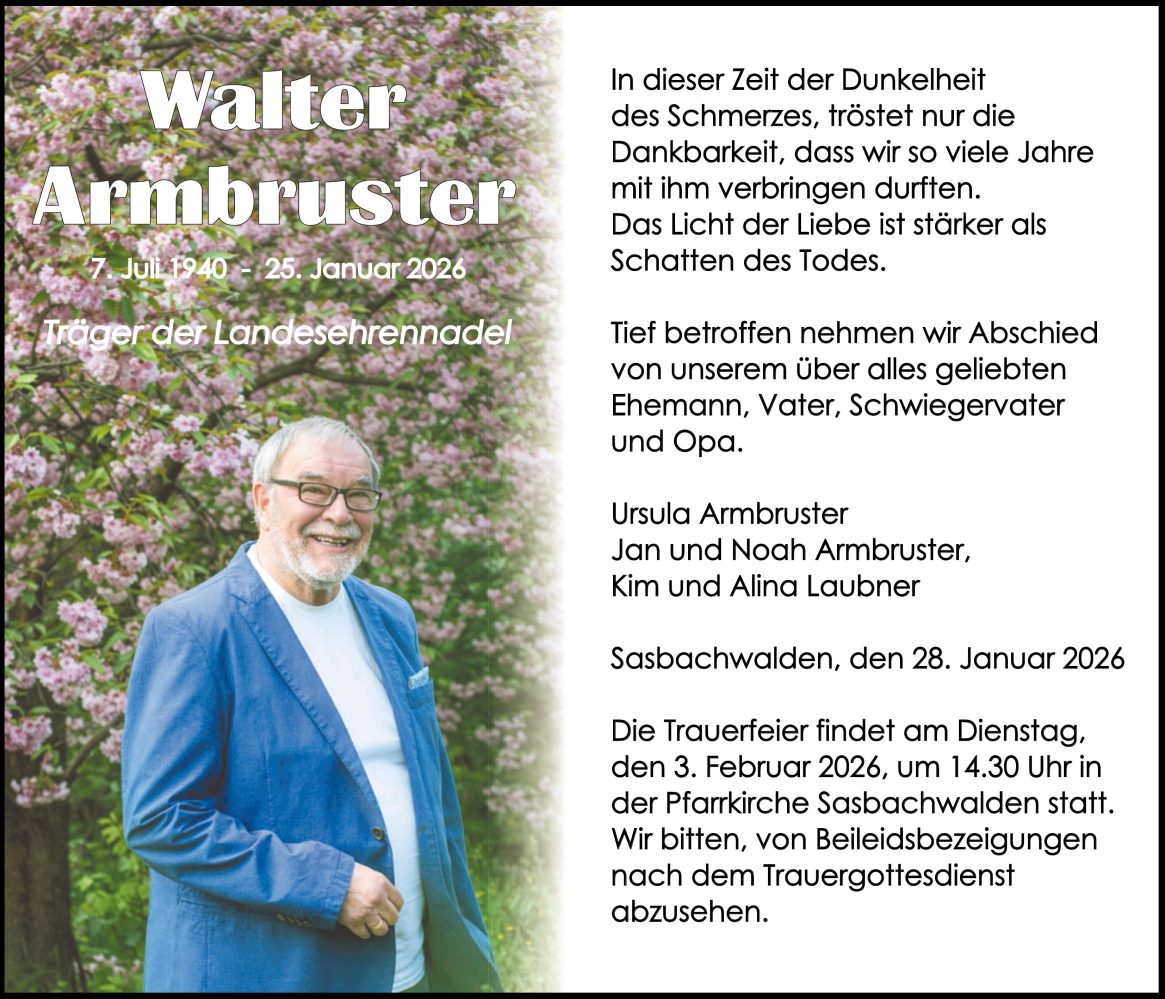 Walter Armbruster

7. Juli 1940 - 25. Januar 2026

Träger der Landesehrennadel

In dieser Zeit der Dunkelheit des Schmerzes, tröstet nur die Dankbarkeit, dass wir so viele Jahre mit ihm verbringen durften.
Das Licht der Liebe ist stärker als Schatten des Todes.

Tief betroffen nehmen wir Abschied von unserem über alles geliebten Ehemann, Vater, Schwiegervater und Opa.

Ursula Armbruster
Jan und Noah Armbruster,
Kim und Alina Laubner

Sasbachwalden, den 28. Januar 2026

Die Trauerfeier findet am Dienstag, den 3. Februar 2026, um 14.30 Uhr in der Pfarrkirche Sasbachwalden statt. Wir bitten, von Beileidsbezeigungen nach dem Trauergottesdienst abzusehen.